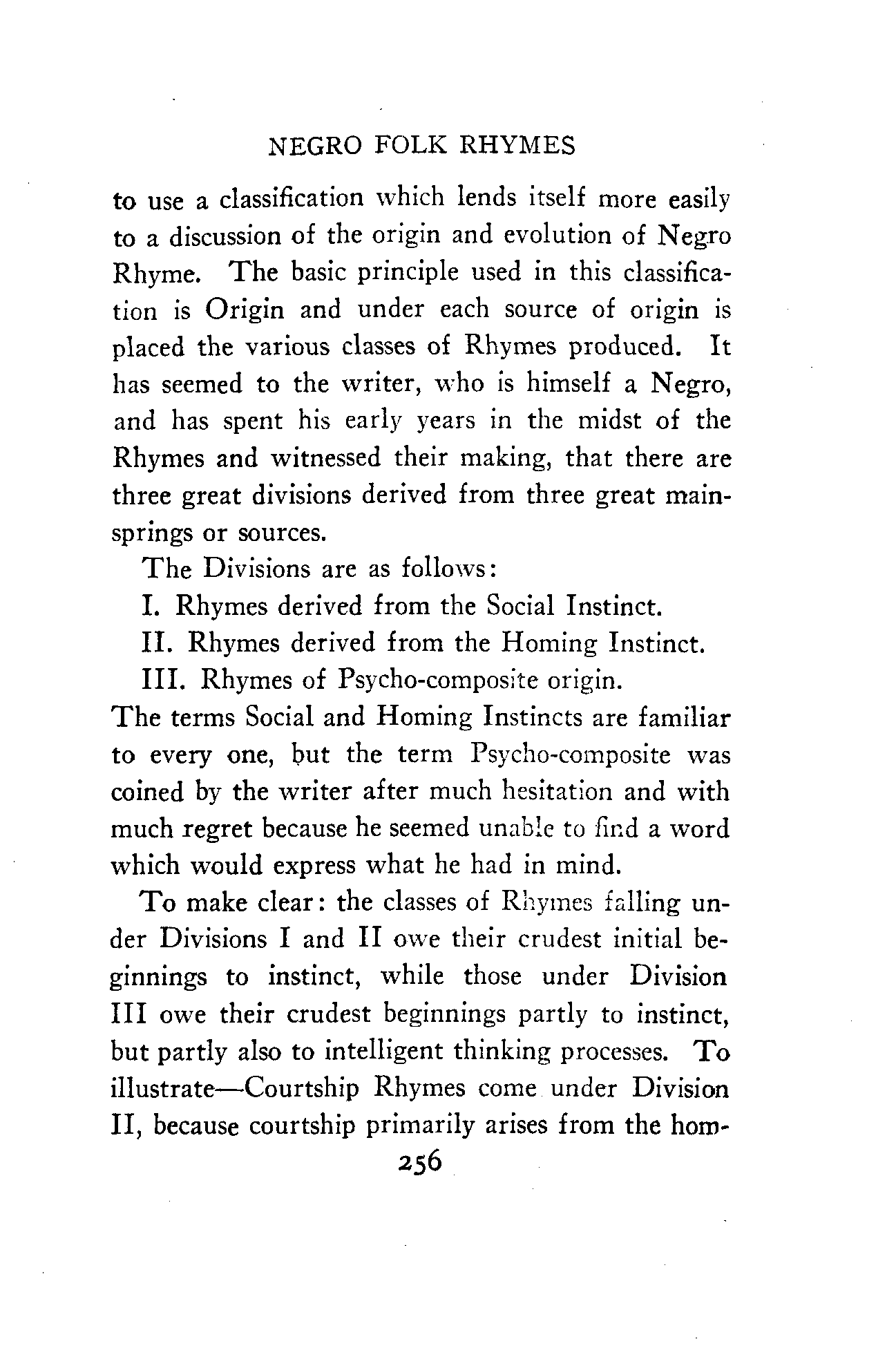 NEGRO FOLK RHYMES

to use a classification which lends itself more easily to a discussion of the origin and evolution of Negro Rhyme. The basic principle used in this classification is Origin and under each source of origin is placed the various classes of Rhymes produced. It has seemed to the writer, who is himself a Negro, and has spent his early years in the midst of the Rhymes and witnessed their making, that there are three great divisions derived from three great mainsprings or sources.

The Divisions are as follows:

I. Rhymes derived from the Social Instinct.

II. Rhymes derived from the Homing Instinct.

III. Rhymes of Psycho-composite origin.

The terms Social and Homing Instincts are familiar to every one, but the term Psycho-composite was coined by the writer after much hesitation and with much regret because he seemed unable to find a word which would express what he had in mind.

To make clear: the classes of Rhymes falling under Divisions I and II owe their crudest initial beginnings to instinct, while those under Division III owe their crudest beginnings partly to instinct, but partly also to intelligent thinking processes. To illustrate—Courtship Rhymes come under Division II, because courtship primarily arises from the hom-

256